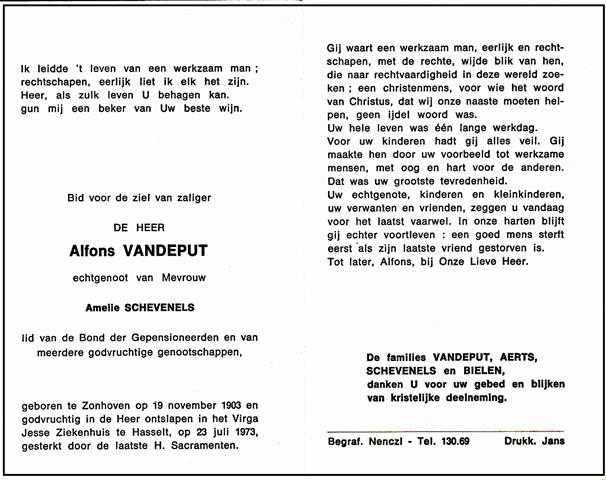 Ik leidde 't leven van een werkzaam man ; rechtschapen, eerlijk liet ik elk het zijn. Heer, als zulk leven U behagen kan. gun mij een beker van Uw beste wijn.

Bid voor de ziel van zaliger

DE HEER

Alfons VANDEPUT

echtgenoot van Mevrouw

Amelie SCHEVENELS

lid van de Bond der Gepensioneerden en van meerdere godvruchtige genootschappen,

geboren te Zonhoven op 19 november 1903 en godvruchtig in de Heer ontslapen in het Virga Jesse Ziekenhuis te Hasselt, op 23 juli 1973, gesterkt door de laatste H. Sacramenten.

Gij waart een werkzaam man, eerlijk en rechtschapen, met de rechte, wijde blik van hen, die naar rechtvaardigheid in deze wereld zoeken ; een christenmens, voor wie het woord van Christus, dat wij onze naaste moeten helpen, geen ijdel woord was.
Uw hele leven was één lange werkdag.
Voor uw kinderen hadt gij alles veil. Gij maakte hen door uw voorbeeld tot werkzame mensen, met oog en hart voor de anderen. Dat was uw grootste tevredenheid.
Uw echtgenote, kinderen en kleinkinderen, uw verwanten en vrienden, zeggen u vandaag voor het laatst vaarwel. In onze harten blijft gij echter voortleven : een goed mens sterft eerst als zijn laatste vriend gestorven is.
Tot later, Alfons, bij Onze Lieve Heer.

De families VANDEPUT, AERTS, SCHEVENELS en BIELEN, danken U voor uw gebed en blijken van kristelijke deelneming.

Begraf. Nenczl - Tel. 130.69 Drukk. Jans